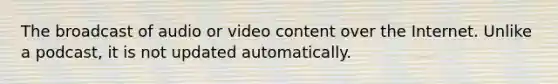 The broadcast of audio or video content over the Internet. Unlike a podcast, it is not updated automatically.